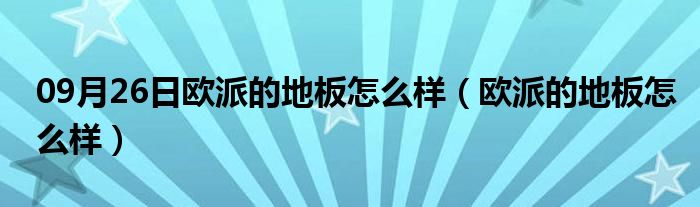 09月26日欧派的地板怎么样（欧派的地板怎么样）